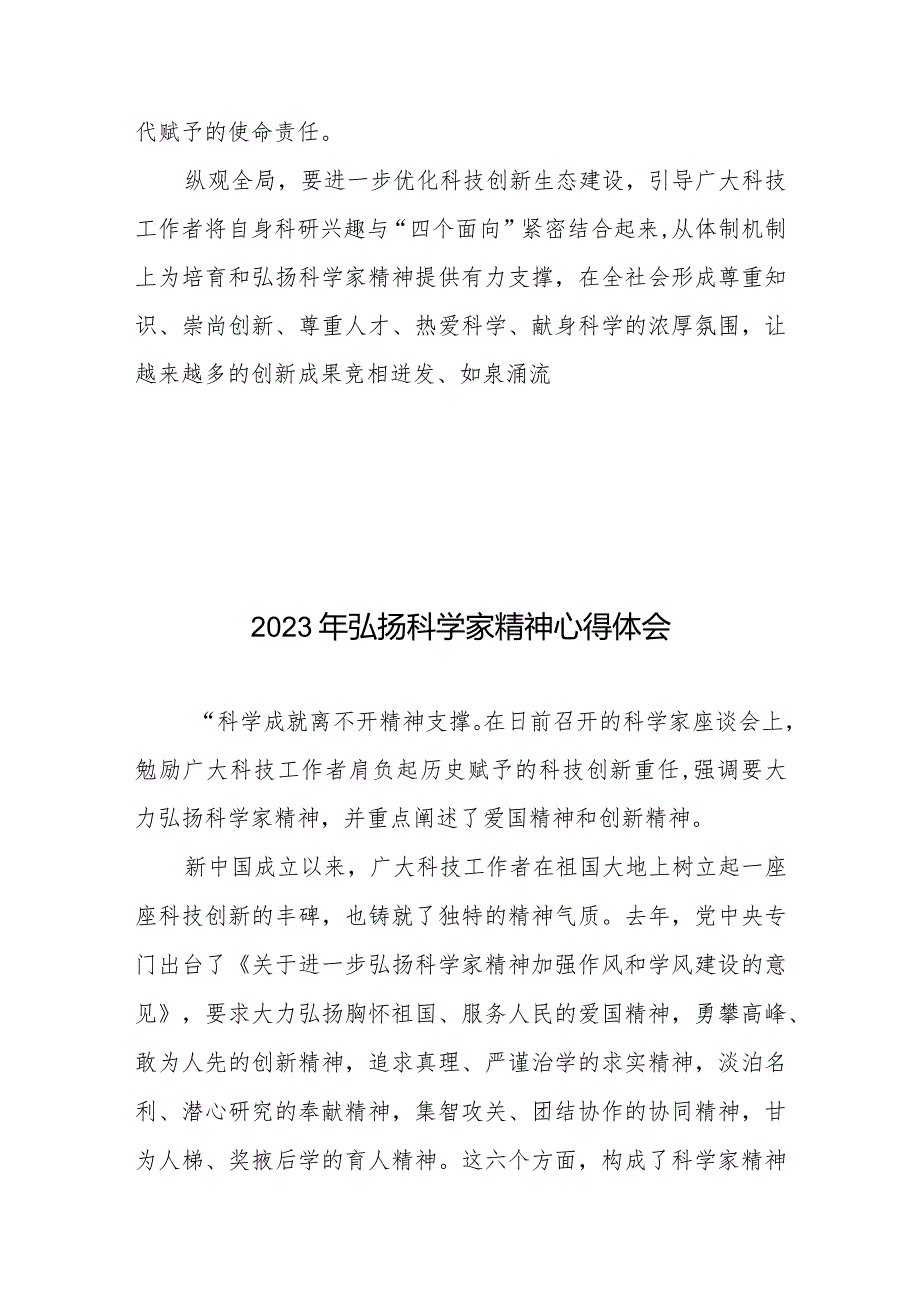 代赋予的使命责任。

纵观全局，要进一步优化科技创新生态建设，引导广大科技工作者将自身科研兴趣与“四个面向”紧密结合起来,从体制机制上为培育和弘扬科学家精神提供有力支撑，在全社会形成尊重知识、崇尚创新、尊重人才、热爱科学、献身科学的浓厚氛围，让越来越多的创新成果竞相迸发、如泉涌流

2023年弘扬科学家精神心得体会

“科学成就离不开精神支撑。在日前召开的科学家座谈会上，勉励广大科技工作者肩负起历史赋予的科技创新重任,强调要大力弘扬科学家精神，并重点阐述了爱国精神和创新精神。

新中国成立以来，广大科技工作者在祖国大地上树立起一座座科技创新的丰碑，也铸就了独特的精神气质。去年，党中央专门出台了《关于进一步弘扬科学家精神加强作风和学风建设的意见》，要求大力弘扬胸怀祖国、服务人民的爱国精神，勇攀高峰、敢为人先的创新精神，追求真理、严谨治学的求实精神，淡泊名利、潜心研究的奉献精神，集智攻关、团结协作的协同精神，甘为人梯、奖掖后学的育人精神。这六个方面，构成了科学家精神